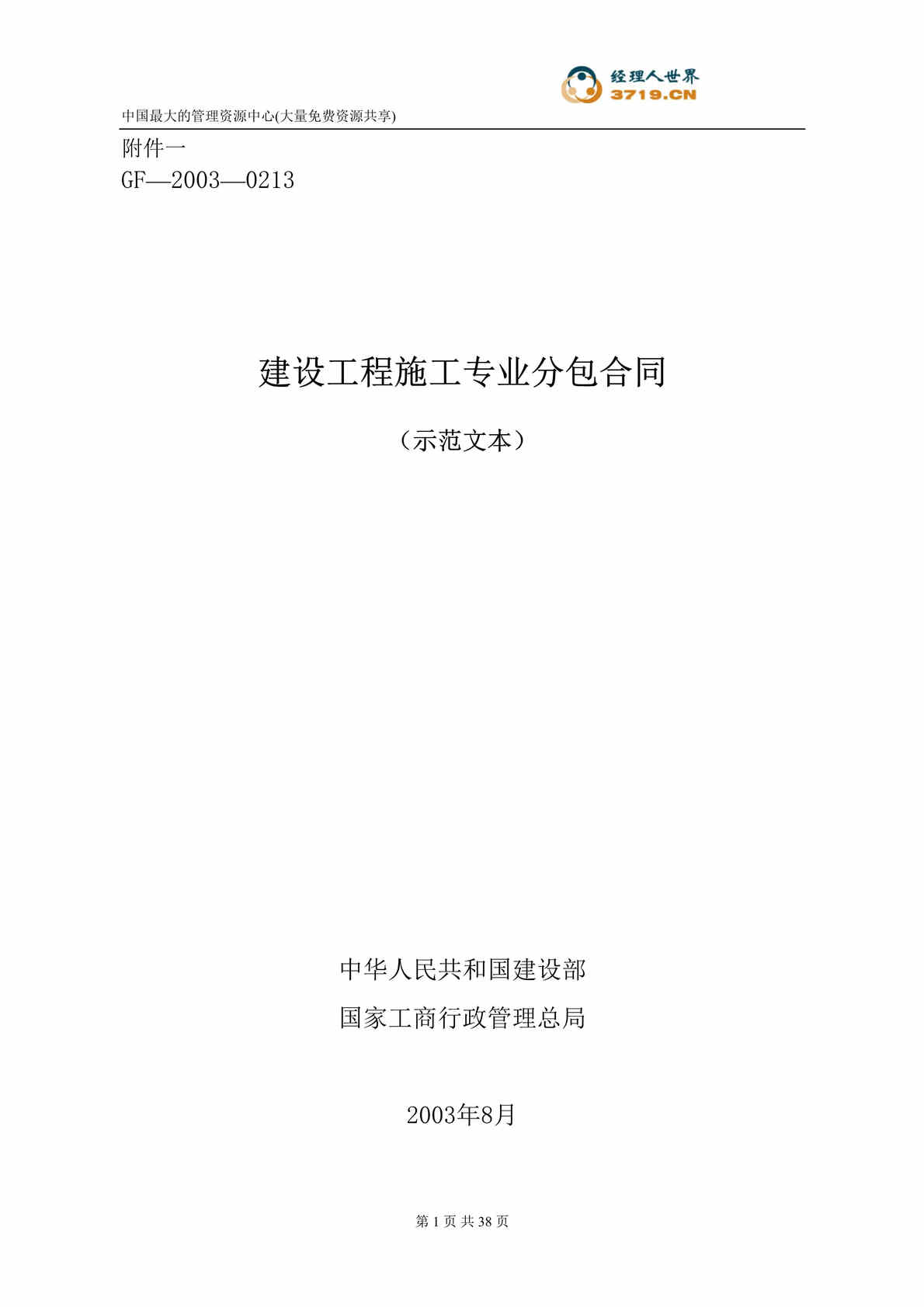 经理人世界
3719.CN

中国最大的管理资源中心(大量免费资源共享)

附件一
GF—2003—0213

建设工程施工专业分包合同

（示范文本）

中华人民共和国建设部
国家工商行政管理总局

2003年8月

第 1 页 共 38 页